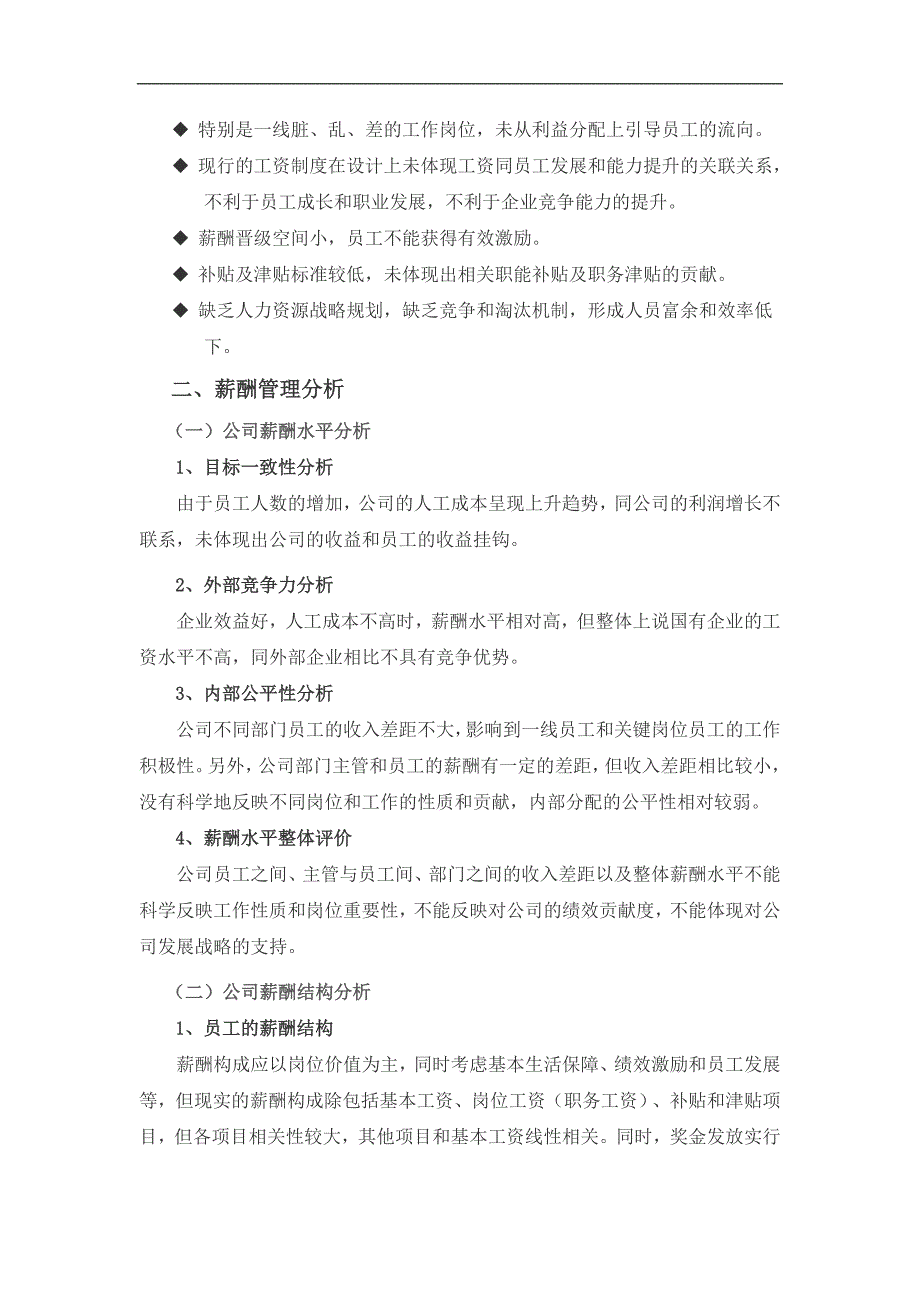 ◆ 特别是一线脏、乱、差的工作岗位，未从利益分配上引导员工的流向。

◆ 现行的工资制度在设计上未体现工资同员工发展和能力提升的关联关系，不利于员工成长和职业发展，不利于企业竞争能力的提升。

◆ 薪酬晋级空间小，员工不能获得有效激励。

◆ 补贴及津贴标准较低，未体现出相关职能补贴及职务津贴的贡献。

◆ 缺乏人力资源战略规划，缺乏竞争和淘汰机制，形成人员富余和效率低下。

二、薪酬管理分析

（一）公司薪酬水平分析

1、目标一致性分析

由于员工人数的增加，公司的人工成本呈现上升趋势，同公司的利润增长不联系，未体现出公司的收益和员工的收益挂钩。

2、外部竞争力分析

企业效益好，人工成本不高时，薪酬水平相对高，但整体上说国有企业的工资水平不高，同外部企业相比不具有竞争优势。

3、内部公平性分析

公司不同部门员工的收入差距不大，影响到一线员工和关键岗位员工的工作积极性。另外，公司部门主管和员工的薪酬有一定的差距，但收入差距相比较小，没有科学地反映不同岗位和工作的性质和贡献，内部分配的公平性相对较弱。

4、薪酬水平整体评价

公司员工之间、主管与员工间、部门之间的收入差距以及整体薪酬水平不能科学反映工作性质和岗位重要性，不能反映对公司的绩效贡献度，不能体现对公司发展战略的支持。

（二）公司薪酬结构分析

1、员工的薪酬结构

薪酬构成应以岗位价值为主，同时考虑基本生活保障、绩效激励和员工发展等，但现实的薪酬构成除包括基本工资、岗位工资（职务工资）、补贴和津贴项目，但各项目相关性较大，其他项目和基本工资线性相关。同时，奖金发放实行